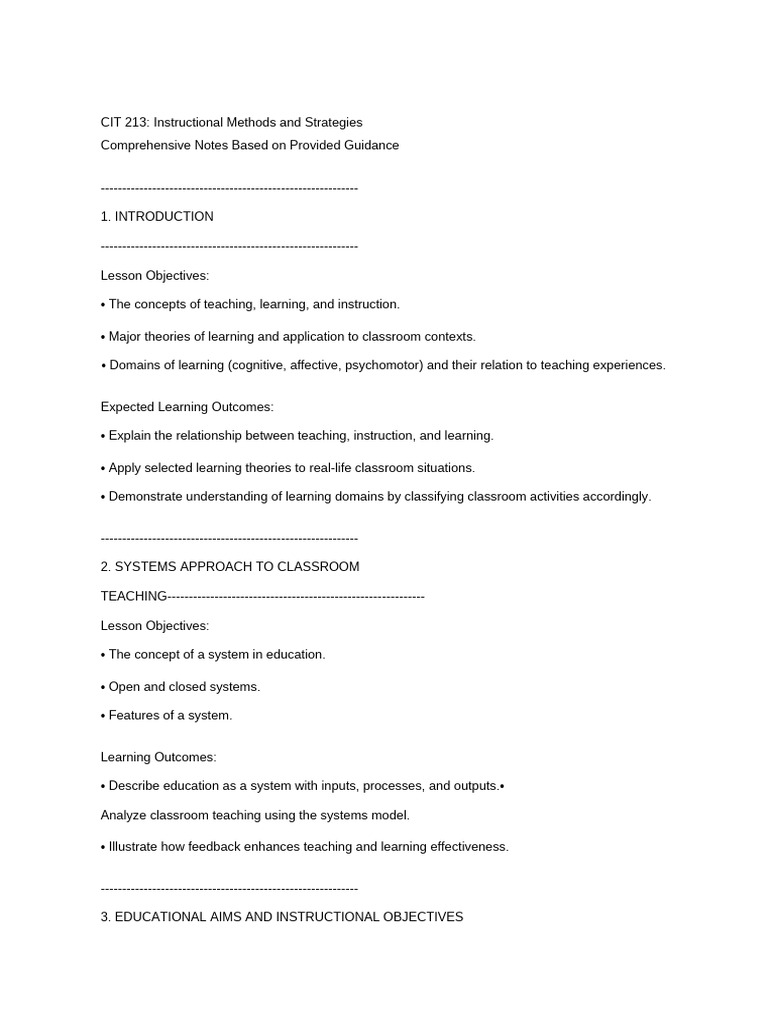 CIT 213: Instructional Methods and Strategies
Comprehensive Notes Based on Provided Guidance

------------------------------------------------------------

1. INTRODUCTION

------------------------------------------------------------

Lesson Objectives:

• The concepts of teaching, learning, and instruction.

• Major theories of learning and application to classroom contexts.

• Domains of learning (cognitive, affective, psychomotor) and their relation to teaching experiences.

Expected Learning Outcomes:

• Explain the relationship between teaching, instruction, and learning.

• Apply selected learning theories to real-life classroom situations.

• Demonstrate understanding of learning domains by classifying classroom activities accordingly.

------------------------------------------------------------

2. SYSTEMS APPROACH TO CLASSROOM TEACHING------------------------------------------------------------

Lesson Objectives:

• The concept of a system in education.

• Open and closed systems.

• Features of a system.

Learning Outcomes:

• Describe education as a system with inputs, processes, and outputs.• Analyze classroom teaching using the systems model.

• Illustrate how feedback enhances teaching and learning effectiveness.

------------------------------------------------------------

3. EDUCATIONAL AIMS AND INSTRUCTIONAL OBJECTIVES